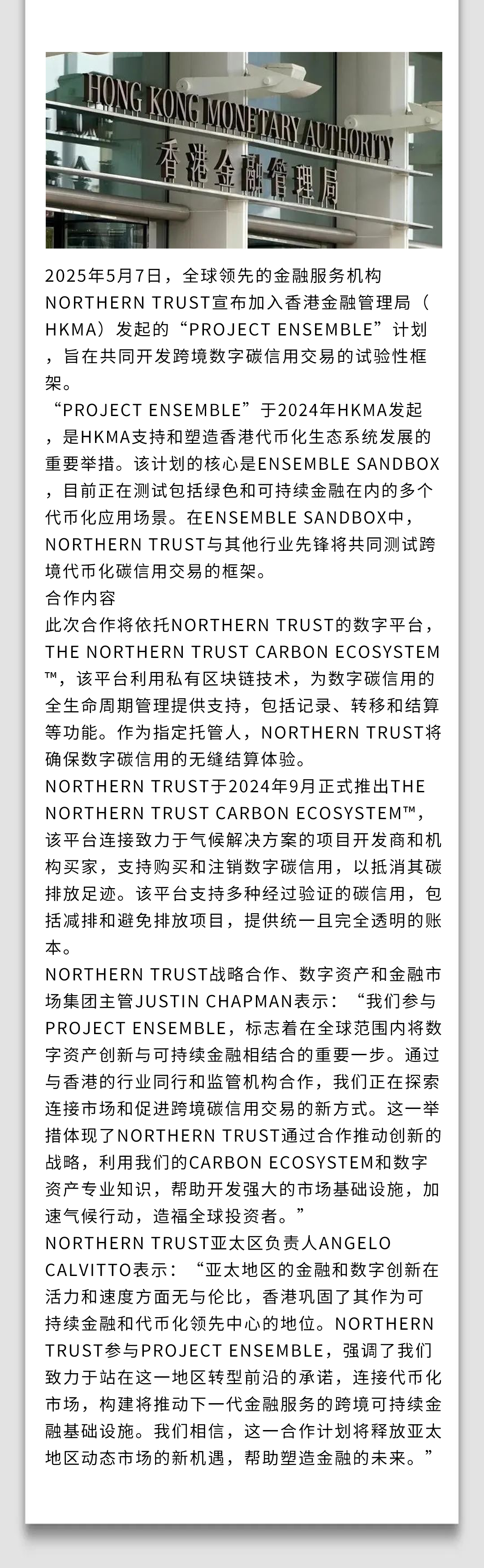 HONG KONG MONETARY AUTHORITY
香港金融管理局

2025年5月7日，全球领先的金融服务机构NORTHERN TRUST宣布加入香港金融管理局（HKMA）发起的“PROJECT ENSEMBLE”计划，旨在共同开发跨境数字碳信用交易的试验性框架。

“PROJECT ENSEMBLE”于2024年HKMA发起，是HKMA支持和塑造香港代币化生态系统发展的重要举措。该计划的核心是ENSEMBLE SANDBOX，目前正在测试包括绿色和可持续金融在内的多个代币化应用场景。在ENSEMBLE SANDBOX中，NORTHERN TRUST与其他行业先锋将共同测试跨境代币化碳信用交易的框架。

合作内容

此次合作将依托NORTHERN TRUST的数字平台，THE NORTHERN TRUST CARBON ECOSYSTEM™，该平台利用私有区块链技术，为数字碳信用的全生命周期管理提供支持，包括记录、转移和结算等功能。作为指定托管人，NORTHERN TRUST将确保数字碳信用的无缝结算体验。

NORTHERN TRUST于2024年9月正式推出THE NORTHERN TRUST CARBON ECOSYSTEM™，该平台连接致力于气候解决方案的项目开发商和机构买家，支持购买和注销数字碳信用，以抵消其碳排放足迹。该平台支持多种经过验证的碳信用，包括减排和避免排放项目，提供统一且完全透明的账本。

NORTHERN TRUST战略合作、数字资产和金融市场集团主管JUSTIN CHAPMAN表示：“我们参与PROJECT ENSEMBLE，标志着在全球范围内将数字资产创新与可持续金融相结合的重要一步。通过与香港的行业同行和监管机构合作，我们正在探索连接市场和促进跨境碳信用交易的新方式。这一举措体现了NORTHERN TRUST通过合作推动创新的战略，利用我们的CARBON ECOSYSTEM和数字资产专业知识，帮助开发强大的市场基础设施，加速气候行动，造福全球投资者。”

NORTHERN TRUST亚太区负责人ANGELO CALVITTO表示：“亚太地区的金融和数字创新在活力和速度方面无与伦比，香港巩固了其作为可持续金融和代币化领先中心的地位。NORTHERN TRUST参与PROJECT ENSEMBLE，强调了我们致力于站在这一地区转型前沿的承诺，连接代币化市场，构建将推动下一代金融服务的跨境可持续金融基础设施。我们相信，这一合作计划将释放亚太地区动态市场的新机遇，帮助塑造金融的未来。”